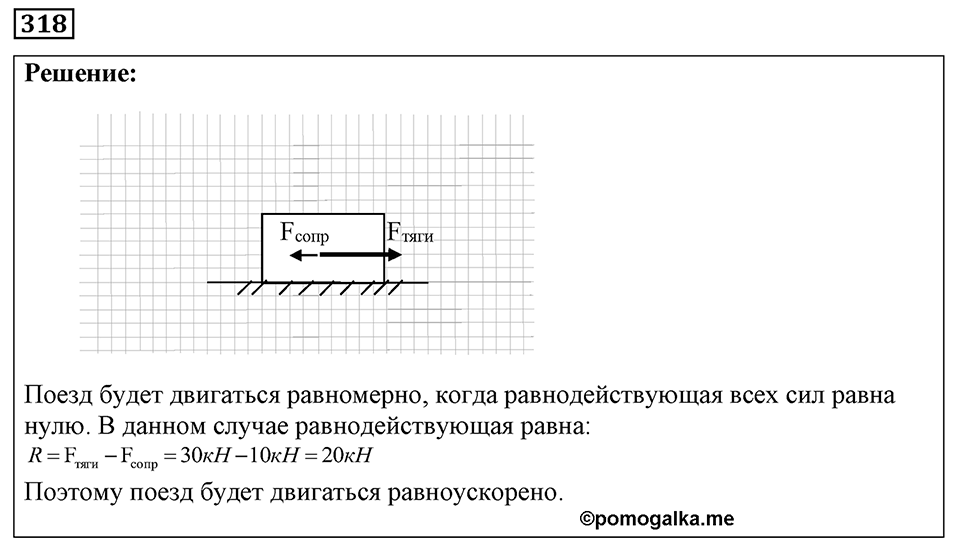 318

Решение:

$F_{сопр}$ $F_{тяги}$

Поезд будет двигаться равномерно, когда равнодействующая всех сил равна нулю. В данном случае равнодействующая равна:

$R = F_{тяги} - F_{сопр} = 30кН - 10кН = 20кН$

Поэтому поезд будет двигаться равноускорено.

©pomogalka.me